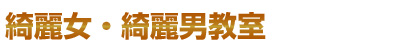 綺麗女・綺麗男教室